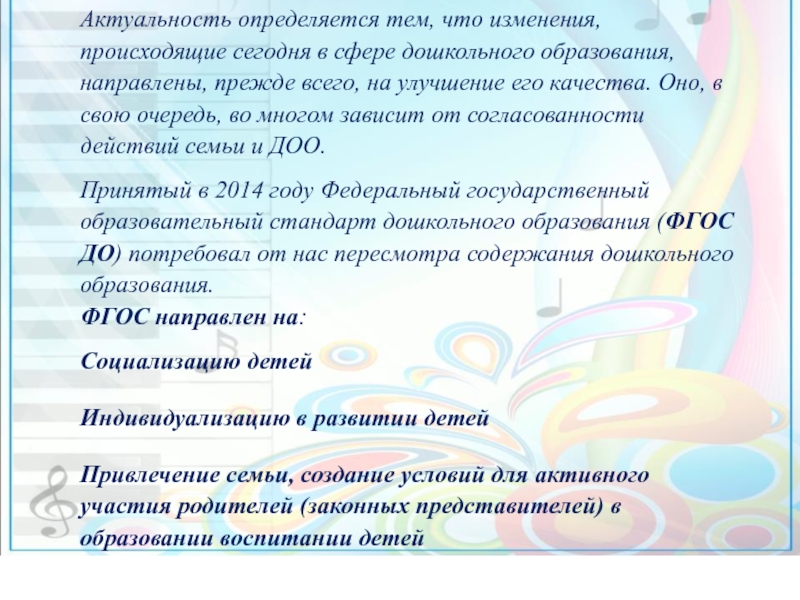 Актуальность определяется тем, что изменения, происходящие сегодня в сфере дошкольного образования, направлены, прежде всего, на улучшение его качества. Оно, в свою очередь, во многом зависит от согласованности действий семьи и ДОО.

Принятый в 2014 году Федеральный государственный образовательный стандарт дошкольного образования (ФГОС ДО) потребовал от нас пересмотра содержания дошкольного образования.
ФГОС направлен на:

Социализацию детей

Индивидуализацию в развитии детей

Привлечение семьи, создание условий для активного участия родителей (законных представителей) в образовании воспитании детей